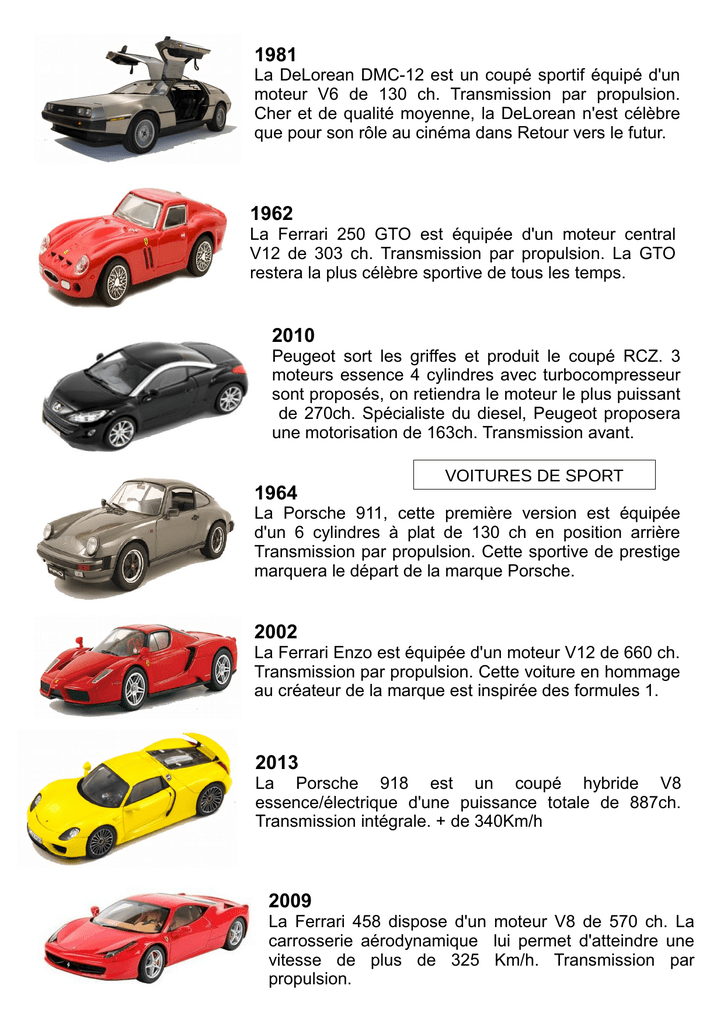 1981
La DeLorean DMC-12 est un coupé sportif équipé d'un moteur V6 de 130 ch. Transmission par propulsion. Cher et de qualité moyenne, la DeLorean n'est célèbre que pour son rôle au cinéma dans Retour vers le futur.

1962
La Ferrari 250 GTO est équipée d'un moteur central V12 de 303 ch. Transmission par propulsion. La GTO restera la plus célèbre sportive de tous les temps.

2010
Peugeot sort les griffes et produit le coupé RCZ. 3 moteurs essence 4 cylindres avec turbocompresseur sont proposés, on retiendra le moteur le plus puissant de 270ch. Spécialiste du diesel, Peugeot proposera une motorisation de 163ch. Transmission avant.

VOITURES DE SPORT

1964
La Porsche 911, cette première version est équipée d'un 6 cylindres à plat de 130 ch en position arrière Transmission par propulsion. Cette sportive de prestige marquera le départ de la marque Porsche.

2002
La Ferrari Enzo est équipée d'un moteur V12 de 660 ch. Transmission par propulsion. Cette voiture en hommage au créateur de la marque est inspirée des formules 1.

2013
La Porsche 918 est un coupé hybride V8 essence/électrique d'une puissance totale de 887ch. Transmission intégrale. + de 340Km/h

2009
La Ferrari 458 dispose d'un moteur V8 de 570 ch. La carrosserie aérodynamique lui permet d'atteindre une vitesse de plus de 325 Km/h. Transmission par propulsion.